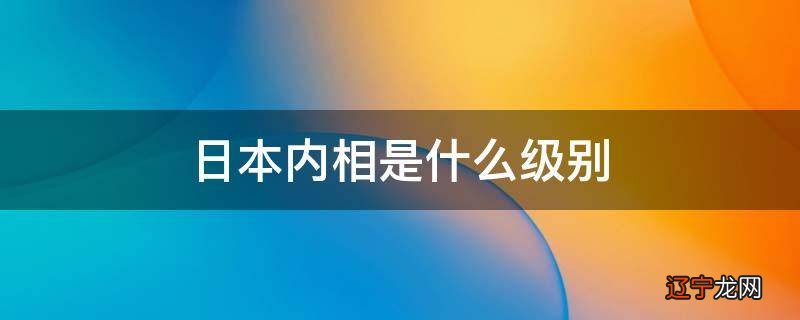 日本内相是什么级别

辽宁龙网